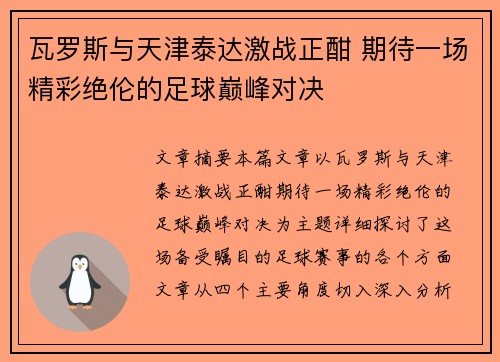 瓦罗斯与天津泰达激战正酣 期待一场精彩绝伦的足球巅峰对决

文章摘要本篇文章以瓦罗斯与天津泰达激战正酣期待一场精彩绝伦的足球巅峰对决为主题详细探讨了这场备受瞩目的足球赛事的各个方面文章从四个主要角度切入深入分析